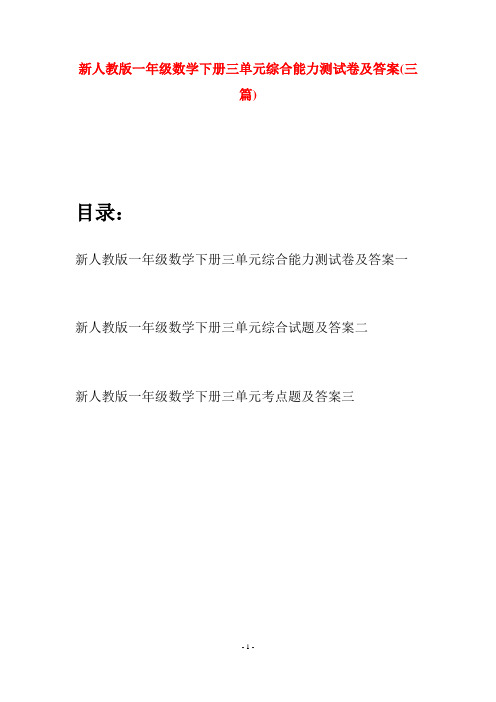 新人教版一年级数学下册三单元综合能力测试卷及答案(三篇)

目录：

新人教版一年级数学下册三单元综合能力测试卷及答案一

新人教版一年级数学下册三单元综合试题及答案二

新人教版一年级数学下册三单元考点题及答案三

- 1 -